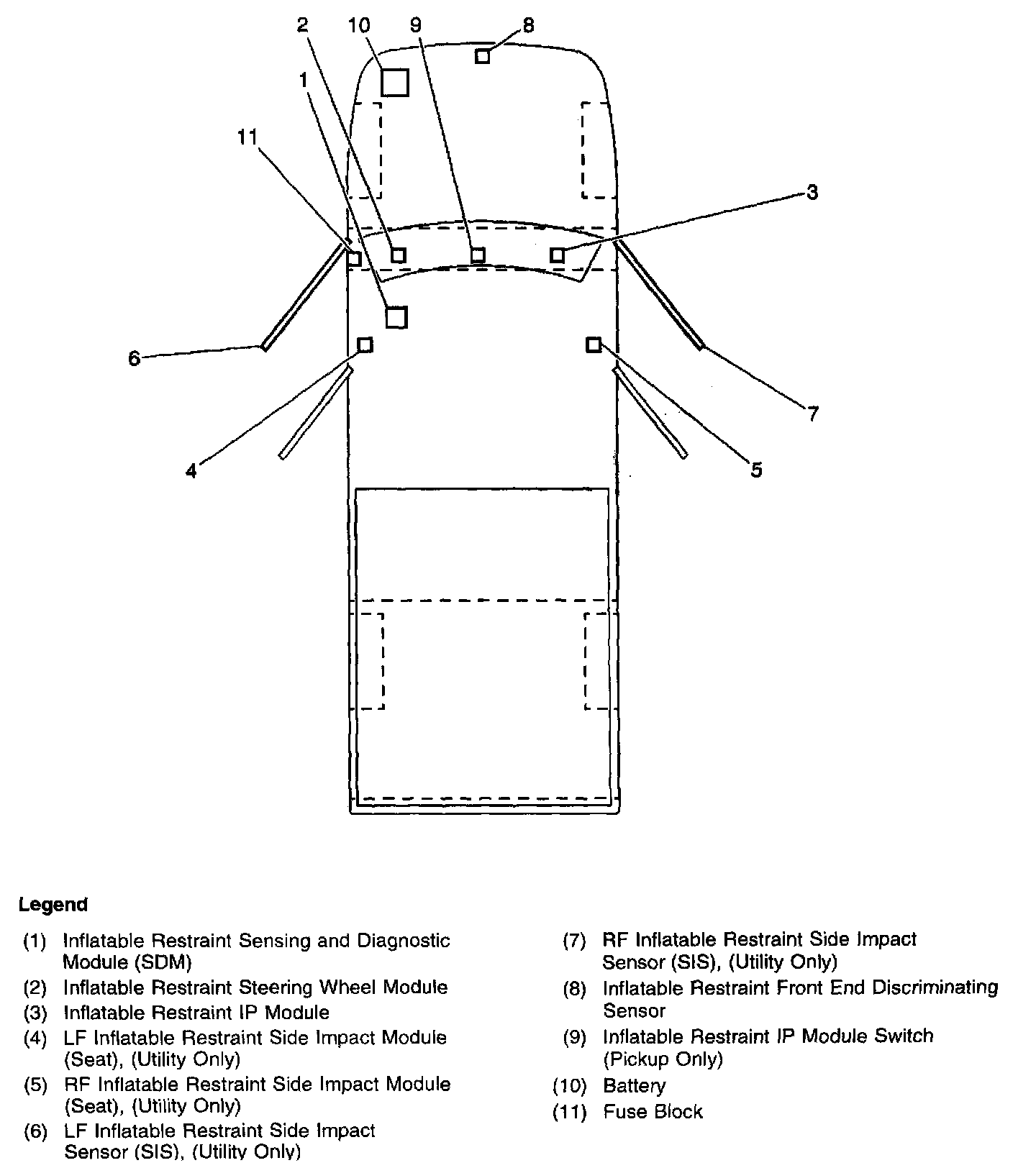 2 10 9 8

1

11

3

6

7

4

5

Legend

(1) Inflatable Restraint Sensing and Diagnostic Module (SDM)

(2) Inflatable Restraint Steering Wheel Module

(3) Inflatable Restraint IP Module

(4) LF Inflatable Restraint Side Impact Module (Seat), (Utility Only)

(5) RF Inflatable Restraint Side Impact Module (Seat), (Utility Only)

(6) LF Inflatable Restraint Side Impact Sensor (SIS), (Utility Only)

(7) RF Inflatable Restraint Side Impact Sensor (SIS), (Utility Only)

(8) Inflatable Restraint Front End Discriminating Sensor

(9) Inflatable Restraint IP Module Switch (Pickup Only)

(10) Battery

(11) Fuse Block